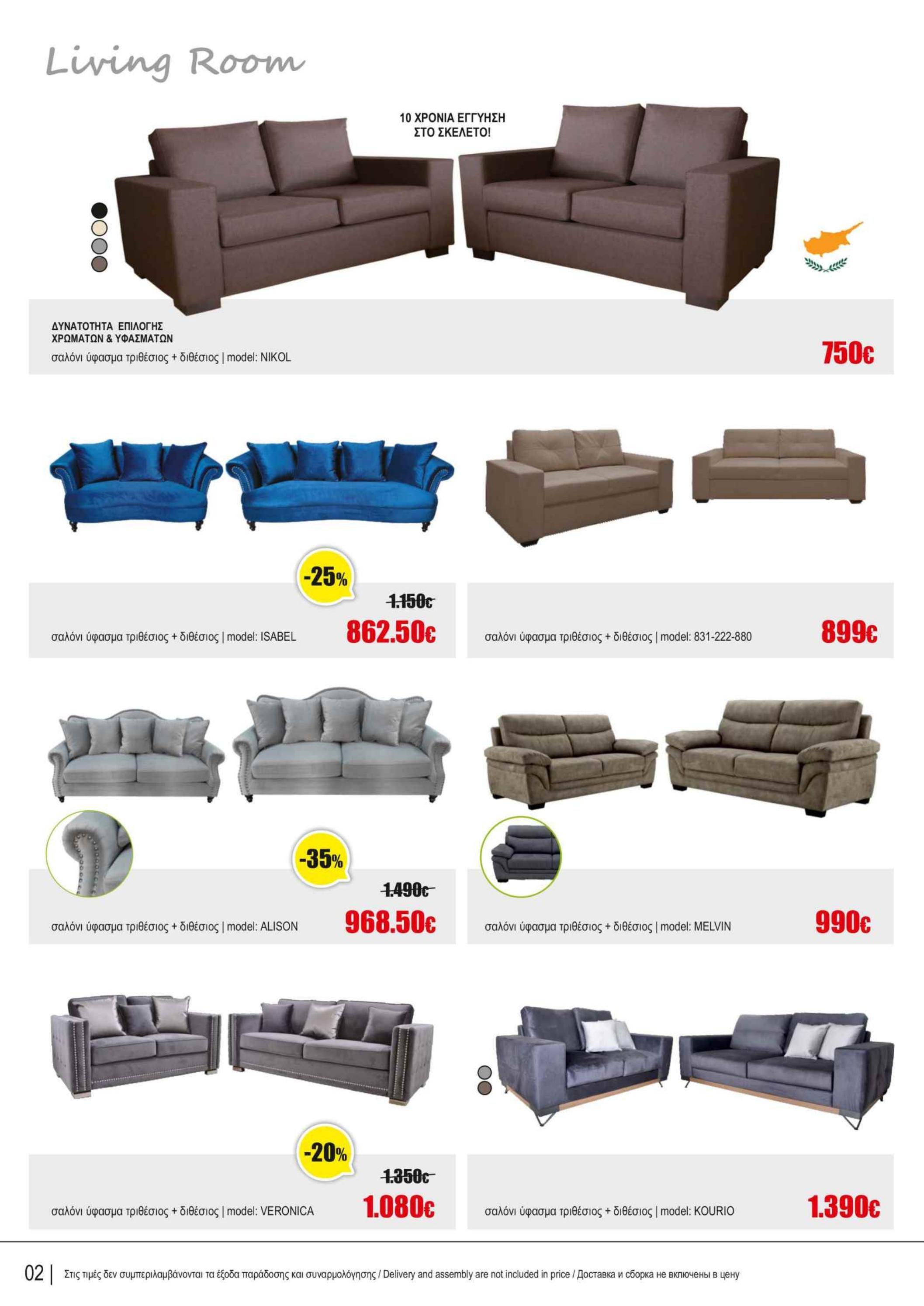 Living Room

10 ΧΡΟΝΙΑ ΕΓΓΥΗΣΗ ΣΤΟ ΣΚΕΛΕΤΟ!

ΔΥΝΑΤΟΤΗΤΑ ΕΠΙΛΟΓΗΣ
ΧΡΩΜΑΤΩΝ & ΥΦΑΣΜΑΤΩΝ
σαλόνι ύφασμα τριθέσιος + διθέσιος | model: NIKOL

750€

-25%

1.150€

σαλόνι ύφασμα τριθέσιος + διθέσιος | model: ISABEL

862.50€

σαλόνι ύφασμα τριθέσιος + διθέσιος | model: 831-222-880

899€

-35%

1.490€

σαλόνι ύφασμα τριθέσιος + διθέσιος | model: ALISON

968.50€

σαλόνι ύφασμα τριθέσιος + διθέσιος | model: MELVIN

990€

-20%

1.350€

σαλόνι ύφασμα τριθέσιος + διθέσιος | model: VERONICA

1.080€

σαλόνι ύφασμα τριθέσιος + διθέσιος | model: KOURIO

1.390€

02 | Στις τιμές δεν συμπεριλαμβάνονται τα έξοδα παράδοσης και συναρμολόγησης / Delivery and assembly are not included in price / Доставка и сборка не включены в цену